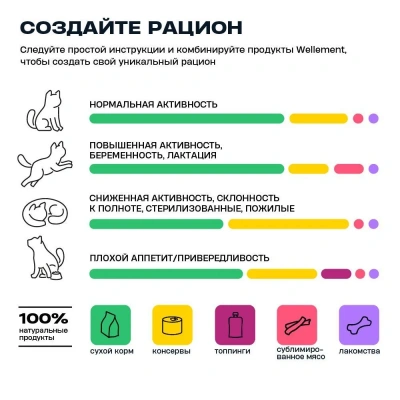 СОЗДАЙТЕ РАЦИОН

Следуйте простой инструкции и комбинируйте продукты Wellement, чтобы создать свой уникальный рацион

НОРМАЛЬНАЯ АКТИВНОСТЬ

ПОВЫШЕННАЯ АКТИВНОСТЬ, БЕРЕМЕННОСТЬ, ЛАКТАЦИЯ

СНИЖЕННАЯ АКТИВНОСТЬ, СКЛОННОСТЬ К ПОЛНОТЕ, СТЕРИЛИЗОВАННЫЕ, ПОЖИЛЫЕ

ПЛОХОЙ АППЕТИТ/ПРИВЕРЕДЛИВОСТЬ

100% натуральные продукты

сухой корм

консервы

топпинги

сублимированное мясо

лакомства